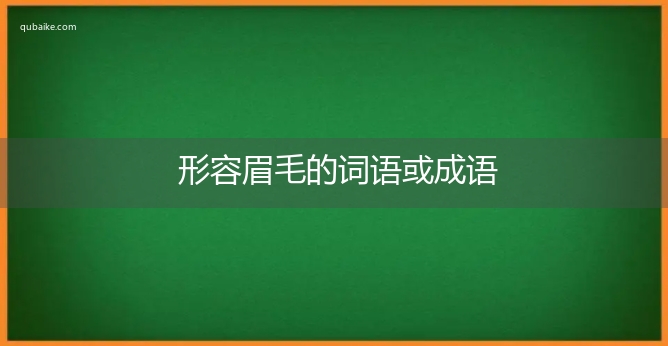 qubaike.com

形容眉毛的词语或成语